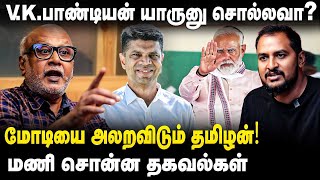 V.K.பாண்டியன் யாருனு சொல்லவா?

மோடியை அலறவிடும் தமிழன்!
மணி சொன்ன தகவல்கள்